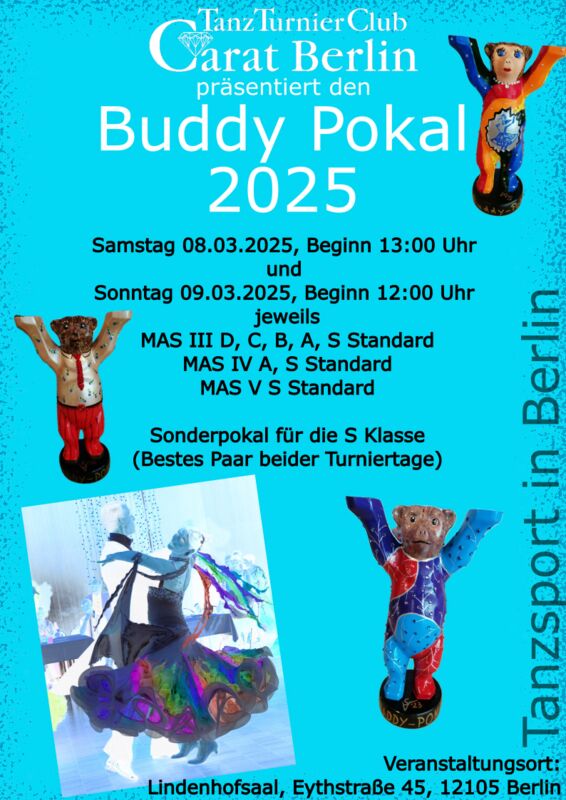 TanzTurnierClub
Carat Berlin
präsentiert den
Buddy Pokal
2025

Samstag 08.03.2025, Beginn 13:00 Uhr
und
Sonntag 09.03.2025, Beginn 12:00 Uhr
jeweils
MAS III D, C, B, A, S Standard
MAS IV A, S Standard
MAS V S Standard

Sonderpokal für die S Klasse
(Bestes Paar beider Turniertage)

Tanzsport in Berlin

Veranstaltungsort:
Lindenhofsaal, Eythstraße 45, 12105 Berlin